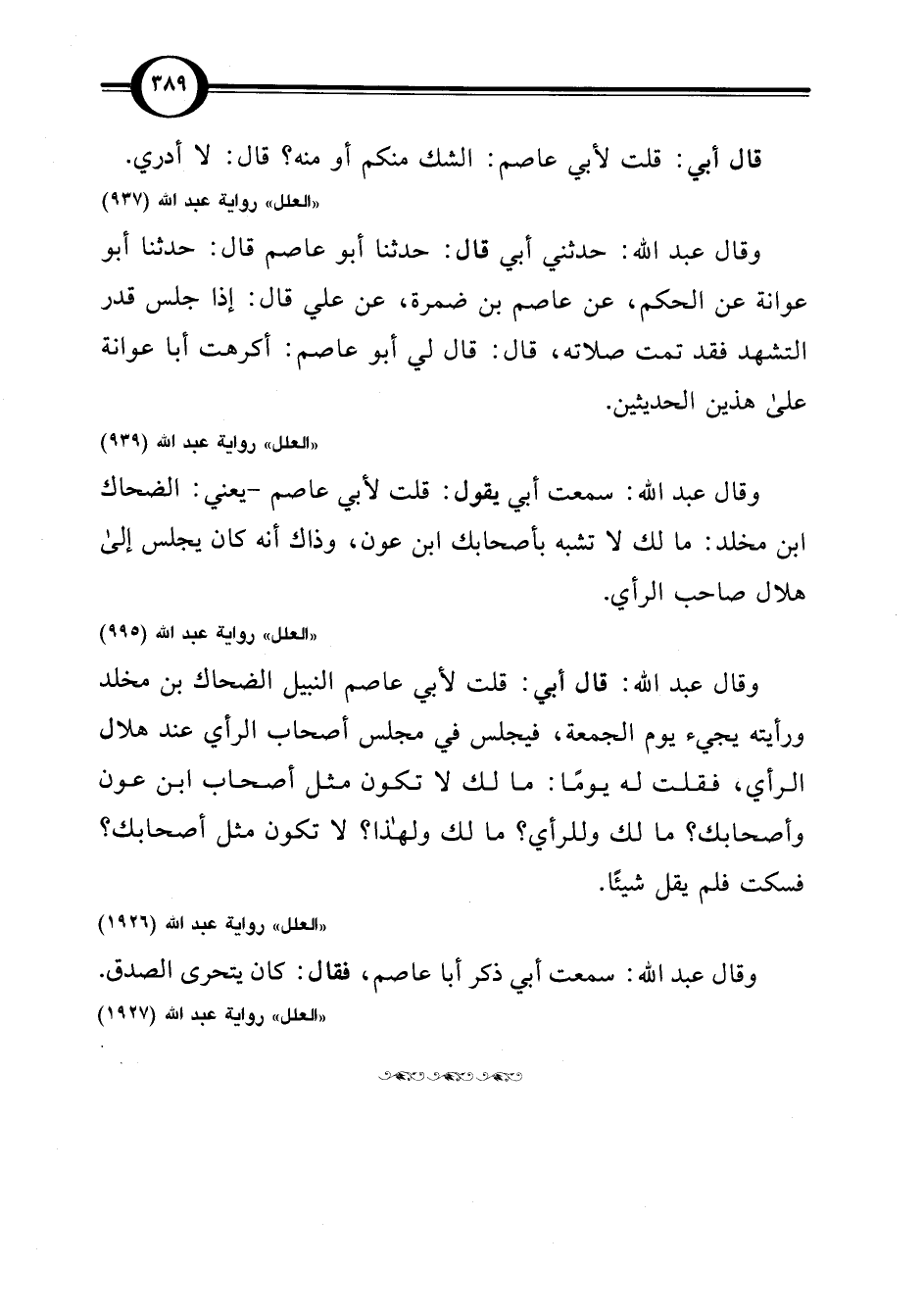 ٣٨٩

قال أبي: قلت لأبي عاصم: الشك منكم أو منه؟ قال: لا أدري.

«العلل» رواية عبد الله (٩٣٧)

وقال عبد الله: حدثني أبي قال: حدثنا أبو عاصم قال: حدثنا أبو عوانة عن الحكم، عن عاصم بن ضمرة، عن علي قال: إذا جلس قدر التشهد فقد تمت صلاته، قال: قال لي أبو عاصم: أكرهت أبا عوانة علىٰ هذين الحديثين.

«العلل» رواية عبد الله (٩٣٩)

وقال عبد الله: سمعت أبي يقول: قلت لأبي عاصم -يعني: الضحاك ابن مخلد: ما لك لا تشبه بأصحابك ابن عون، وذاك أنه كان يجلس إلىٰ هلال صاحب الرأي.

«العلل» رواية عبد الله (٩٩٥)

وقال عبد الله: قال أبي: قلت لأبي عاصم النبيل الضحاك بن مخلد ورأيته يجيء يوم الجمعة، فيجلس في مجلس أصحاب الرأي عند هلال الرأي، فقلت له يومًا: ما لك لا تكون مثل أصحاب ابن عون وأصحابك؟ ما لك وللرأي؟ ما لك ولهٰذا؟ لا تكون مثل أصحابك؟ فسكت فلم يقل شيئًا.

«العلل» رواية عبد الله (١٩٢٦)

وقال عبد الله: سمعت أبي ذكر أبا عاصم، فقال: كان يتحرى الصدق.

«العلل» رواية عبد الله (١٩٢٧)